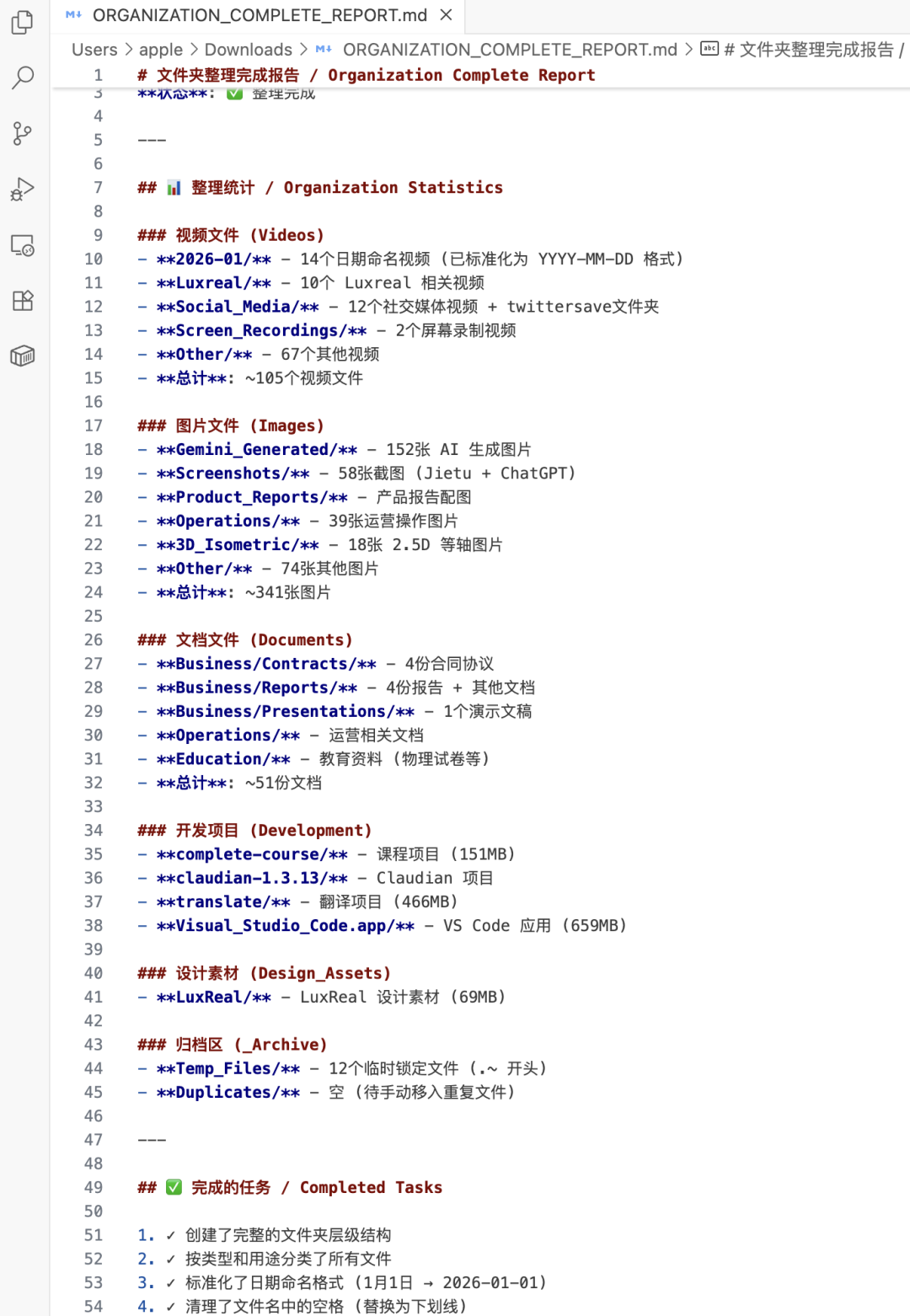 ORGANIZATION_COMPLETE_REPORT.md ×

Users > apple > Downloads > ORGANIZATION_COMPLETE_REPORT.md > # 文件夹整理完成报告 /

1 # 文件夹整理完成报告 / Organization Complete Report
3 **状态**: ✅ 整理完成
4
5 ---
6
7 ## 📊 整理统计 / Organization Statistics
8
9 ### 视频文件 (Videos)
10 - **2026-01/** - 14个日期命名视频 (已标准化为 YYYY-MM-DD 格式)
11 - **Luxreal/** - 10个 Luxreal 相关视频
12 - **Social_Media/** - 12个社交媒体视频 + twittersave文件夹
13 - **Screen_Recordings/** - 2个屏幕录制视频
14 - **Other/** - 67个其他视频
15 - **总计**: ~105个视频文件
16
17 ### 图片文件 (Images)
18 - **Gemini_Generated/** - 152张 AI 生成图片
19 - **Screenshots/** - 58张截图 (Jietu + ChatGPT)
20 - **Product_Reports/** - 产品报告配图
21 - **Operations/** - 39张运营操作图片
22 - **3D_Isometric/** - 18张 2.5D 等轴图片
23 - **Other/** - 74张其他图片
24 - **总计**: ~341张图片
25
26 ### 文档文件 (Documents)
27 - **Business/Contracts/** - 4份合同协议
28 - **Business/Reports/** - 4份报告 + 其他文档
29 - **Business/Presentations/** - 1个演示文稿
30 - **Operations/** - 运营相关文档
31 - **Education/** - 教育资料 (物理试卷等)
32 - **总计**: ~51份文档
33
34 ### 开发项目 (Development)
35 - **complete-course/** - 课程项目 (151MB)
36 - **claudian-1.3.13/** - Claudian 项目
37 - **translate/** - 翻译项目 (466MB)
38 - **Visual_Studio_Code.app/** - VS Code 应用 (659MB)
39
40 ### 设计素材 (Design_Assets)
41 - **LuxReal/** - LuxReal 设计素材 (69MB)
42
43 ### 归档区 (_Archive)
44 - **Temp_Files/** - 12个临时锁定文件 (.~ 开头)
45 - **Duplicates/** - 空 (待手动移入重复文件)
46
47 ---
48
49 ## ✅ 完成的任务 / Completed Tasks
50
51 1. ✓ 创建了完整的文件夹层级结构
52 2. ✓ 按类型和用途分类了所有文件
53 3. ✓ 标准化了日期命名格式 (1月1日 → 2026-01-01)
54 4. ✓ 清理了文件名中的空格 (替换为下划线)